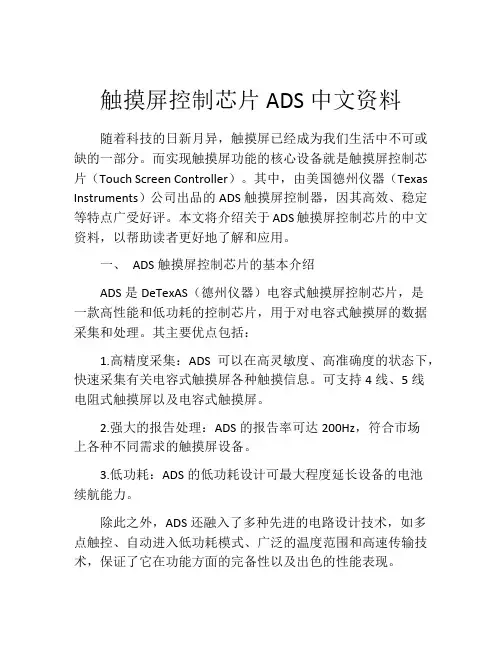 触摸屏控制芯片 ADS 中文资料

随着科技的日新月异，触摸屏已经成为我们生活中不可或缺的一部分。而实现触摸屏功能的核心设备就是触摸屏控制芯片（Touch Screen Controller）。其中，由美国德州仪器（Texas Instruments）公司出品的 ADS 触摸屏控制器，因其高效、稳定等特点广受好评。本文将介绍关于 ADS 触摸屏控制芯片的中文资料，以帮助读者更好地了解和应用。

一、 ADS 触摸屏控制芯片的基本介绍

ADS 是 DeTexAS（德州仪器）电容式触摸屏控制芯片，是一款高性能和低功耗的控制芯片，用于对电容式触摸屏的数据采集和处理。其主要优点包括：

1.高精度采集：ADS 可以在高灵敏度、高准确度的状态下，快速采集有关电容式触摸屏各种触摸信息。可支持 4 线、5 线电阻式触摸屏以及电容式触摸屏。

2.强大的报告处理：ADS 的报告率可达 200Hz，符合市场上各种不同需求的触摸屏设备。

3.低功耗：ADS 的低功耗设计可最大程度延长设备的电池续航能力。

除此之外，ADS 还融入了多种先进的电路设计技术，如多点触控、自动进入低功耗模式、广泛的温度范围和高速传输技术，保证了它在功能方面的完备性以及出色的性能表现。